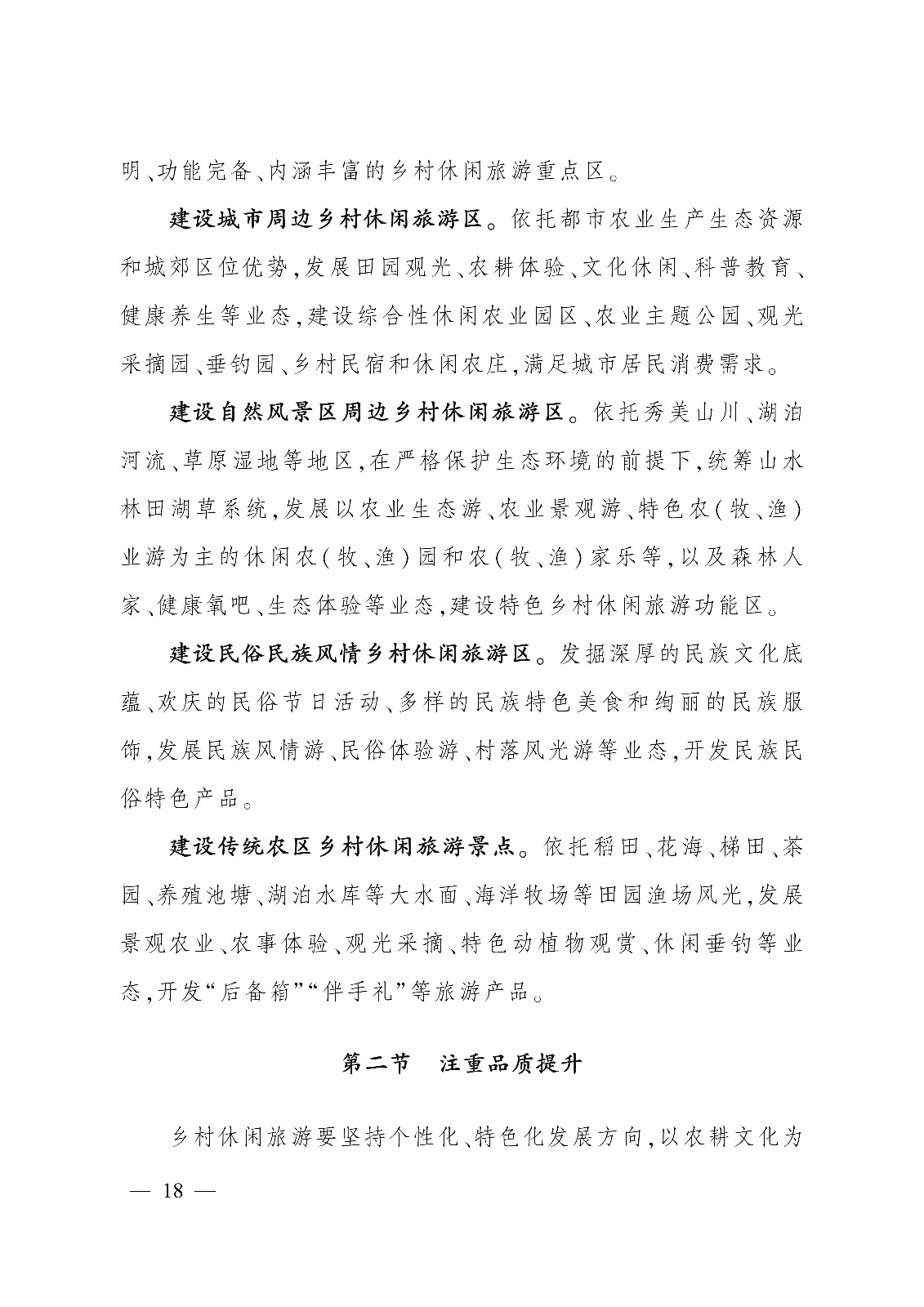 明、功能完备、内涵丰富的乡村休闲旅游重点区。

建设城市周边乡村休闲旅游区。依托都市农业生产生态资源和城郊区位优势,发展田园观光、农耕体验、文化休闲、科普教育、健康养生等业态,建设综合性休闲农业园区、农业主题公园、观光采摘园、垂钓园、乡村民宿和休闲农庄,满足城市居民消费需求。

建设自然风景区周边乡村休闲旅游区。依托秀美山川、湖泊河流、草原湿地等地区,在严格保护生态环境的前提下,统筹山水林田湖草系统,发展以农业生态游、农业景观游、特色农(牧、渔)业游为主的休闲农(牧、渔)园和农(牧、渔)家乐等,以及森林人家、健康氧吧、生态体验等业态,建设特色乡村休闲旅游功能区。

建设民俗民族风情乡村休闲旅游区。发掘深厚的民族文化底蕴、欢庆的民俗节日活动、多样的民族特色美食和绚丽的民族服饰,发展民族风情游、民俗体验游、村落风光游等业态,开发民族民俗特色产品。

建设传统农区乡村休闲旅游景点。依托稻田、花海、梯田、茶园、养殖池塘、湖泊水库等大水面、海洋牧场等田园渔场风光,发展景观农业、农事体验、观光采摘、特色动植物观赏、休闲垂钓等业态,开发“后备箱”“伴手礼”等旅游产品。

第二节　注重品质提升

乡村休闲旅游要坚持个性化、特色化发展方向,以农耕文化为

— 18 —